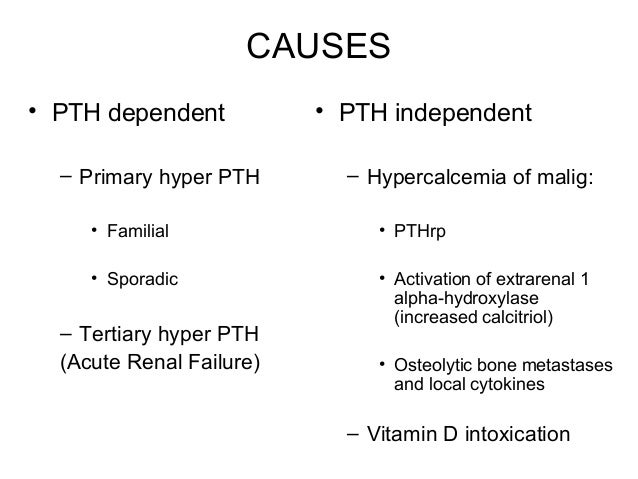 CAUSES

• PTH dependent

– Primary hyper PTH

• Familial

• Sporadic

– Tertiary hyper PTH (Acute Renal Failure)

• PTH independent

– Hypercalcemia of malig:

• PTHrp

• Activation of extrarenal 1 alpha-hydroxylase (increased calcitriol)

• Osteolytic bone metastases and local cytokines

– Vitamin D intoxication